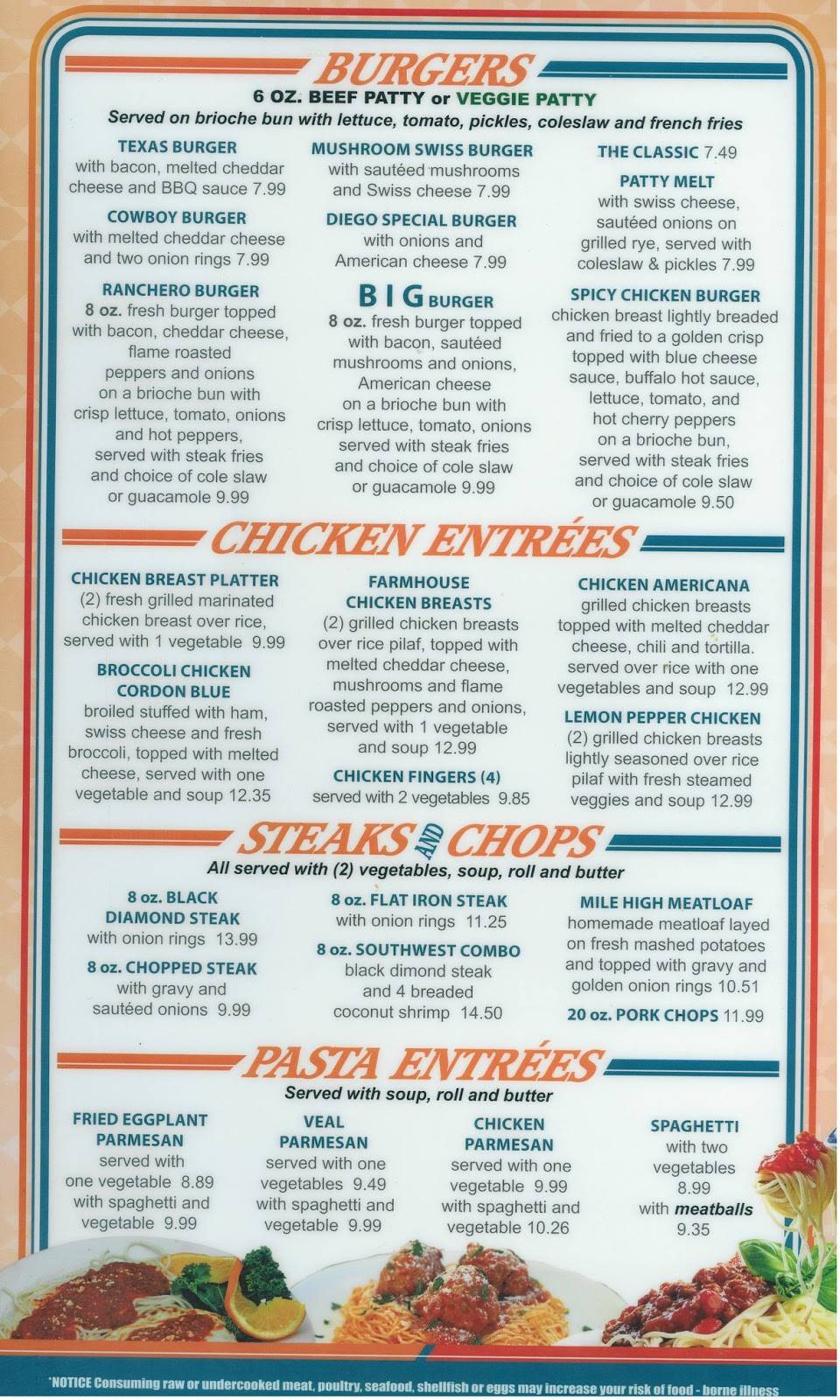 BURGERS

6 OZ. BEEF PATTY or VEGGIE PATTY

Served on brioche bun with lettuce, tomato, pickles, coleslaw and french fries

TEXAS BURGER
with bacon, melted cheddar cheese and BBQ sauce 7.99

COWBOY BURGER
with melted cheddar cheese and two onion rings 7.99

RANCHERO BURGER
8 oz. fresh burger topped with bacon, cheddar cheese, flame roasted peppers and onions on a brioche bun with crisp lettuce, tomato, onions and hot peppers, served with steak fries and choice of cole slaw or guacamole 9.99

MUSHROOM SWISS BURGER
with sautéed mushrooms and Swiss cheese 7.99

DIEGO SPECIAL BURGER
with onions and American cheese 7.99

BIG BURGER
8 oz. fresh burger topped with bacon, sautéed mushrooms and onions, American cheese on a brioche bun with crisp lettuce, tomato, onions served with steak fries and choice of cole slaw or guacamole 9.99

THE CLASSIC 7.49

PATTY MELT
with swiss cheese, sautéed onions on grilled rye, served with coleslaw & pickles 7.99

SPICY CHICKEN BURGER
chicken breast lightly breaded and fried to a golden crisp topped with blue cheese sauce, buffalo hot sauce, lettuce, tomato, and hot cherry peppers on a brioche bun, served with steak fries and choice of cole slaw or guacamole 9.50

CHICKEN ENTRÉES

CHICKEN BREAST PLATTER
(2) fresh grilled marinated chicken breast over rice, served with 1 vegetable 9.99

BROCCOLI CHICKEN CORDON BLUE
broiled stuffed with ham, swiss cheese and fresh broccoli, topped with melted cheese, served with one vegetable and soup 12.35

FARMHOUSE CHICKEN BREASTS
(2) grilled chicken breasts over rice pilaf, topped with melted cheddar cheese, mushrooms and flame roasted peppers and onions, served with 1 vegetable and soup 12.99

CHICKEN FINGERS (4)
served with 2 vegetables 9.85

CHICKEN AMERICANA
grilled chicken breasts topped with melted cheddar cheese, chili and tortilla. served over rice with one vegetables and soup 12.99

LEMON PEPPER CHICKEN
(2) grilled chicken breasts lightly seasoned over rice pilaf with fresh steamed veggies and soup 12.99

STEAKS AND CHOPS

All served with (2) vegetables, soup, roll and butter

8 oz. BLACK DIAMOND STEAK
with onion rings 13.99

8 oz. CHOPPED STEAK
with gravy and sautéed onions 9.99

8 oz. FLAT IRON STEAK
with onion rings 11.25

8 oz. SOUTHWEST COMBO
black dimond steak and 4 breaded coconut shrimp 14.50

MILE HIGH MEATLOAF
homemade meatloaf layed on fresh mashed potatoes and topped with gravy and golden onion rings 10.51

20 oz. PORK CHOPS 11.99

PASTA ENTRÉES

Served with soup, roll and butter

FRIED EGGPLANT PARMESAN
served with one vegetable 8.89
with spaghetti and vegetable 9.99

VEAL PARMESAN
served with one vegetables 9.49
with spaghetti and vegetable 9.99

CHICKEN PARMESAN
served with one vegetable 9.99
with spaghetti and vegetable 10.26

SPAGHETTI
with two vegetables 8.99
with meatballs 9.35

*NOTICE Consuming raw or undercooked meat, poultry, seafood, shellfish or eggs may increase your risk of food - borne illness